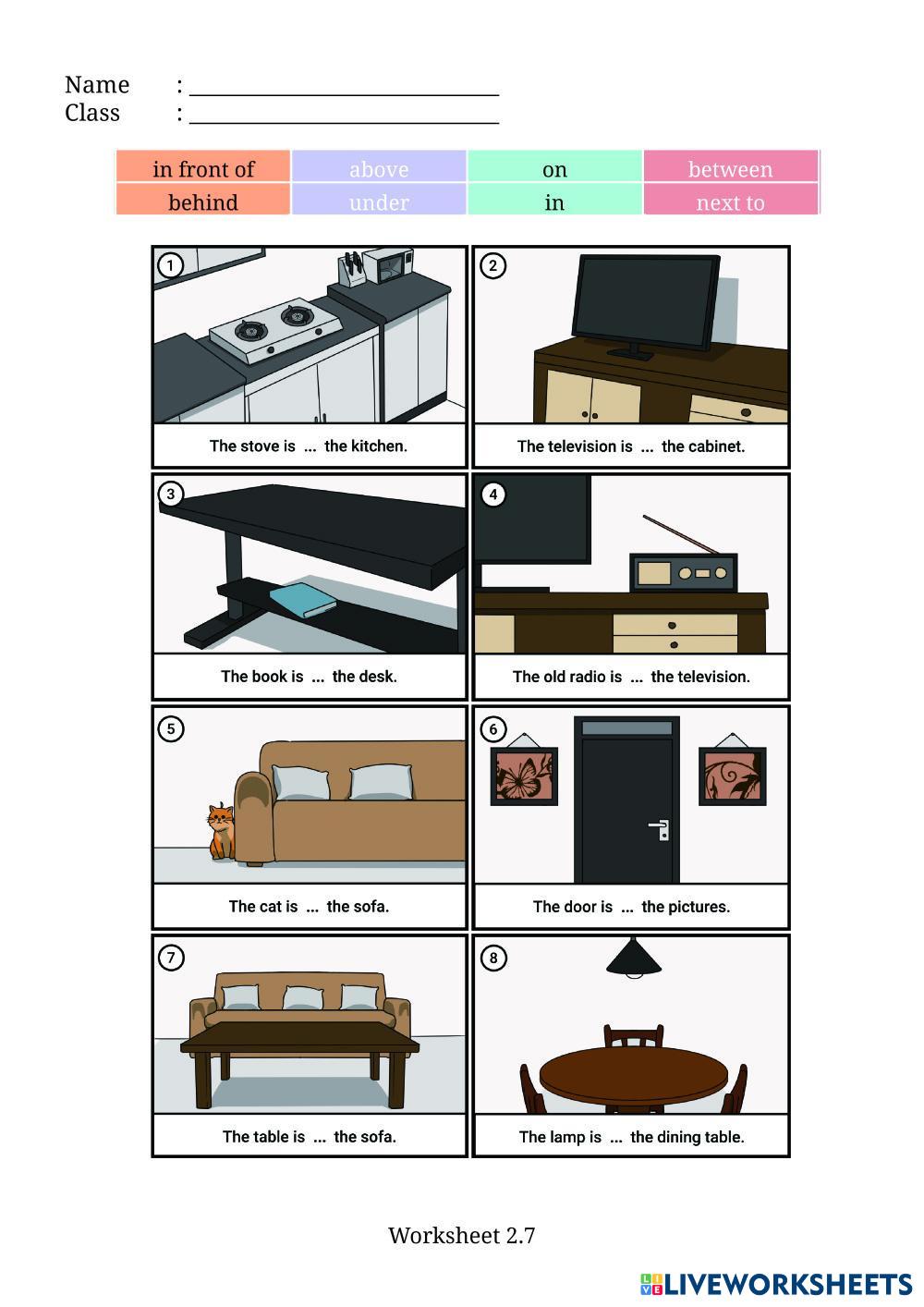 Name : ____
Class : ____

| in front of | above | on | between |
|---|---|---|---|
| behind | under | in | next to |

1
The stove is ... the kitchen.

2
The television is ... the cabinet.

3
The book is ... the desk.

4
The old radio is ... the television.

5
The cat is ... the sofa.

6
The door is ... the pictures.

7
The table is ... the sofa.

8
The lamp is ... the dining table.

Worksheet 2.7

LIVEWORKSHEETS